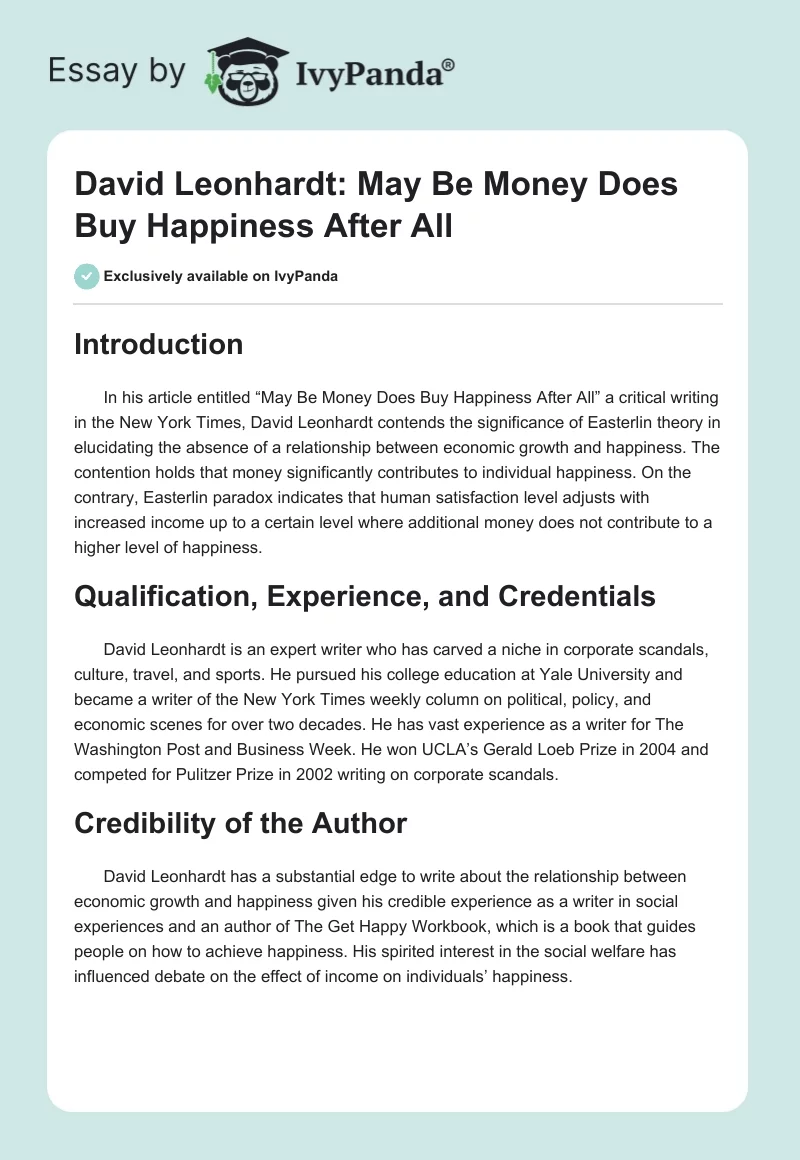 Essay by IvyPanda®

David Leonhardt: May Be Money Does Buy Happiness After All

Exclusively available on IvyPanda

Introduction

In his article entitled “May Be Money Does Buy Happiness After All” a critical writing in the New York Times, David Leonhardt contends the significance of Easterlin theory in elucidating the absence of a relationship between economic growth and happiness. The contention holds that money significantly contributes to individual happiness. On the contrary, Easterlin paradox indicates that human satisfaction level adjusts with increased income up to a certain level where additional money does not contribute to a higher level of happiness.

Qualification, Experience, and Credentials

David Leonhardt is an expert writer who has carved a niche in corporate scandals, culture, travel, and sports. He pursued his college education at Yale University and became a writer of the New York Times weekly column on political, policy, and economic scenes for over two decades. He has vast experience as a writer for The Washington Post and Business Week. He won UCLA’s Gerald Loeb Prize in 2004 and competed for Pulitzer Prize in 2002 writing on corporate scandals.

Credibility of the Author

David Leonhardt has a substantial edge to write about the relationship between economic growth and happiness given his credible experience as a writer in social experiences and an author of The Get Happy Workbook, which is a book that guides people on how to achieve happiness. His spirited interest in the social welfare has influenced debate on the effect of income on individuals’ happiness.